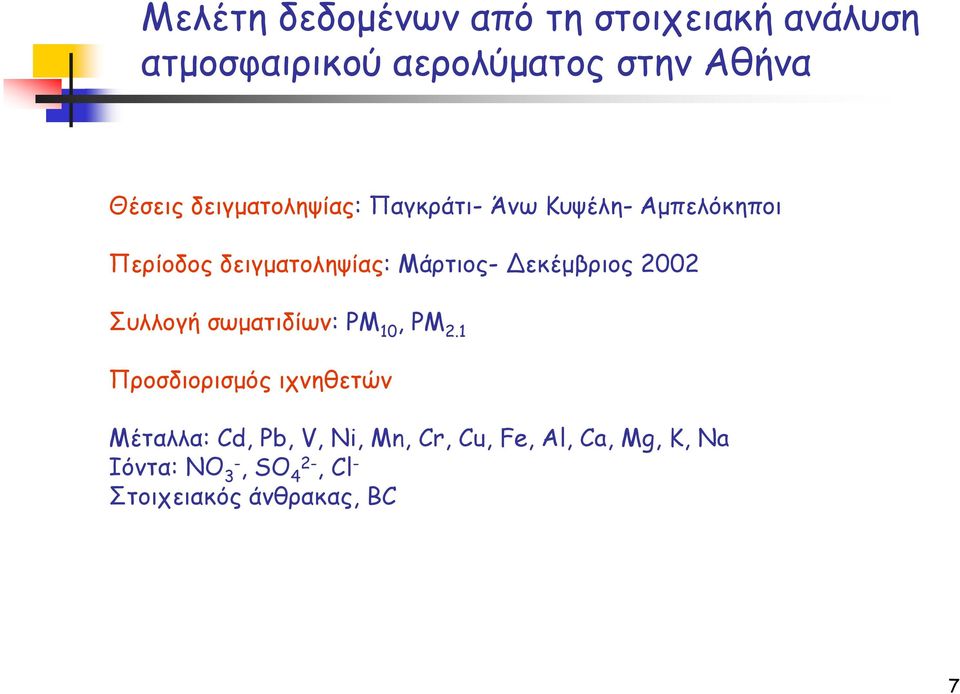 Μελέτη δεδομένων από τη στοιχειακή ανάλυση ατμοσφαιρικού αερολύματος στην Αθήνα

Θέσεις δειγματοληψίας: Παγκράτι- Άνω Κυψέλη- Αμπελόκηποι

Περίοδος δειγματοληψίας: Μάρτιος- Δεκέμβριος 2002

Συλλογή σωματιδίων: $PM_{10}$, $PM_{2.1}$

Προσδιορισμός ιχνηθετών

Μέταλλα: Cd, Pb, V, Ni, Mn, Cr, Cu, Fe, Al, Ca, Mg, K, Na
Ιόντα: $NO_3^-$, $SO_4^{2-}$, $Cl^-$
Στοιχειακός άνθρακας, BC

7